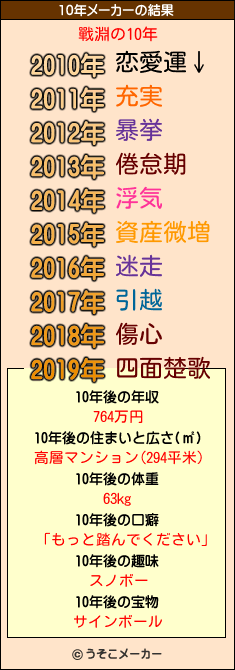 10年メーカーの結果

戰淵の10年

2010年 恋愛運↓
2011年 充実
2012年 暴挙
2013年 倦怠期
2014年 浮気
2015年 資産微増
2016年 迷走
2017年 引越
2018年 傷心
2019年 四面楚歌

10年後の年収
764万円
10年後の住まいと広さ(㎡)
高層マンション(294平米)
10年後の体重
63kg
10年後の口癖
「もっと踏んでください」
10年後の趣味
スノボー
10年後の宝物
サインボール

© うそこメーカー